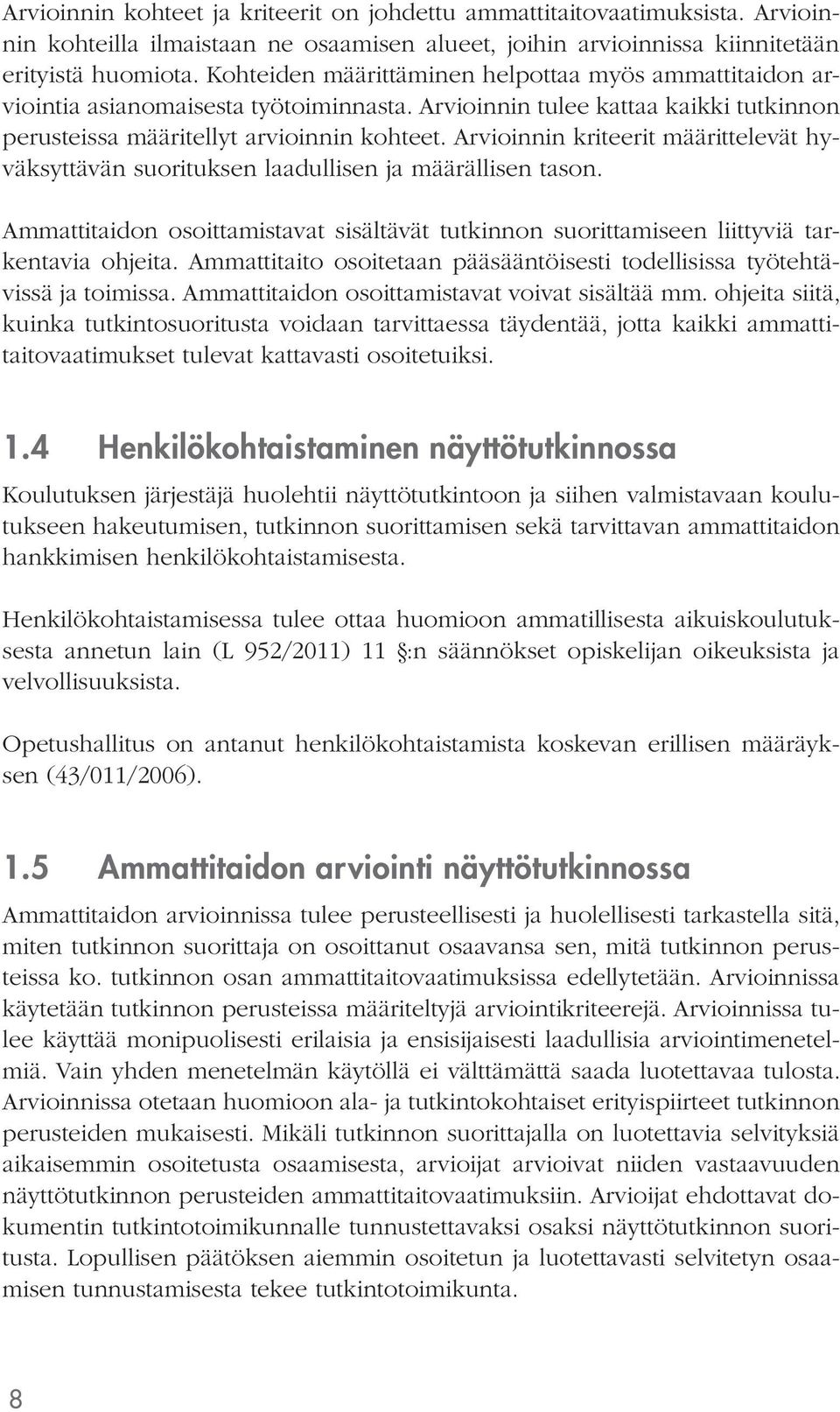 Arvioinnin kohteet ja kriteerit on johdettu ammattitaitovaatimuksista. Arvioinnin kohteilla ilmaistaan ne osaamisen alueet, joihin arvioinnissa kiinnitetään erityistä huomiota. Kohteiden määrittäminen helpottaa myös ammattitaidon arviointia asianomaisesta työtoiminnasta. Arvioinnin tulee kattaa kaikki tutkinnon perusteissa määritellyt arvioinnin kohteet. Arvioinnin kriteerit määrittelevät hyväksyttävän suorituksen laadullisen ja määrällisen tason.

Ammattitaidon osoittamistavat sisältävät tutkinnon suorittamiseen liittyviä tarkentavia ohjeita. Ammattitaito osoitetaan pääsääntöisesti todellisissa työtehtävissä ja toimissa. Ammattitaidon osoittamistavat voivat sisältää mm. ohjeita siitä, kuinka tutkintosuoritusta voidaan tarvittaessa täydentää, jotta kaikki ammattitaitovaatimukset tulevat kattavasti osoitetuiksi.

1.4 Henkilökohtaistaminen näyttötutkinnossa

Koulutuksen järjestäjä huolehtii näyttötutkintoon ja siihen valmistavaan koulutukseen hakeutumisen, tutkinnon suorittamisen sekä tarvittavan ammattitaidon hankkimisen henkilökohtaistamisesta.

Henkilökohtaistamisessa tulee ottaa huomioon ammatillisesta aikuiskoulutuksesta annetun lain (L 952/2011) 11 :n säännökset opiskelijan oikeuksista ja velvollisuuksista.

Opetushallitus on antanut henkilökohtaistamista koskevan erillisen määräyksen (43/011/2006).

1.5 Ammattitaidon arviointi näyttötutkinnossa

Ammattitaidon arvioinnissa tulee perusteellisesti ja huolellisesti tarkastella sitä, miten tutkinnon suorittaja on osoittanut osaavansa sen, mitä tutkinnon perusteissa ko. tutkinnon osan ammattitaitovaatimuksissa edellytetään. Arvioinnissa käytetään tutkinnon perusteissa määriteltyjä arviointikriteerejä. Arvioinnissa tulee käyttää monipuolisesti erilaisia ja ensisijaisesti laadullisia arviointimenetelmiä. Vain yhden menetelmän käytöllä ei välttämättä saada luotettavaa tulosta. Arvioinnissa otetaan huomioon ala- ja tutkintokohtaiset erityispiirteet tutkinnon perusteiden mukaisesti. Mikäli tutkinnon suorittajalla on luotettavia selvityksiä aikaisemmin osoitetusta osaamisesta, arvioijat arvioivat niiden vastaavuuden näyttötutkinnon perusteiden ammattitaitovaatimuksiin. Arvioijat ehdottavat dokumentin tutkintotoimikunnalle tunnustettavaksi osaksi näyttötutkinnon suoritusta. Lopullisen päätöksen aiemmin osoitetun ja luotettavasti selvitetyn osaamisen tunnustamisesta tekee tutkintotoimikunta.

8